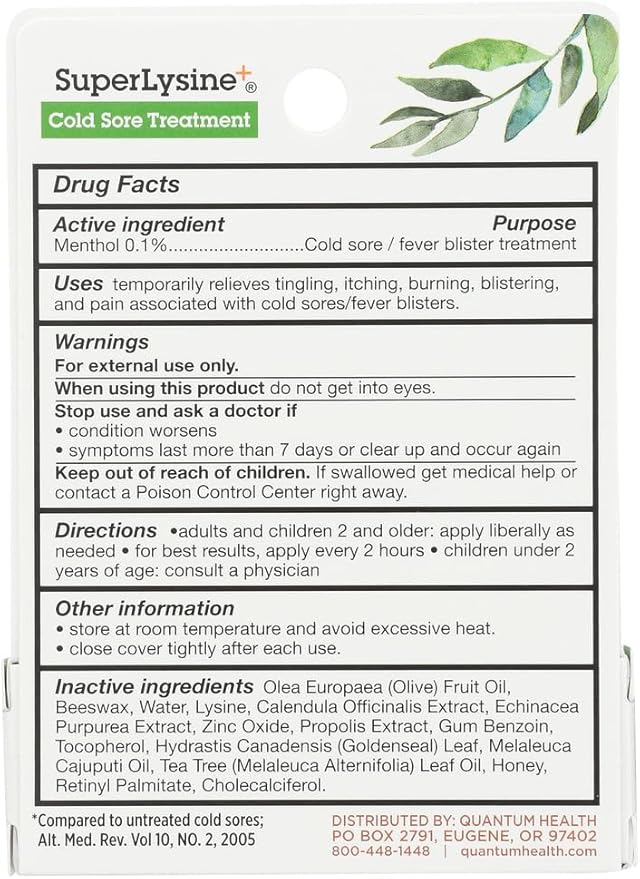 SuperLysine+®

Cold Sore Treatment

Drug Facts

Active ingredient Purpose
Menthol 0.1%..........................Cold sore / fever blister treatment

Uses temporarily relieves tingling, itching, burning, blistering, and pain associated with cold sores/fever blisters.

Warnings
For external use only.
When using this product do not get into eyes.
Stop use and ask a doctor if
• condition worsens
• symptoms last more than 7 days or clear up and occur again
Keep out of reach of children. If swallowed get medical help or contact a Poison Control Center right away.

Directions •adults and children 2 and older: apply liberally as needed • for best results, apply every 2 hours • children under 2 years of age: consult a physician

Other information
• store at room temperature and avoid excessive heat.
• close cover tightly after each use.

Inactive ingredients Olea Europaea (Olive) Fruit Oil, Beeswax, Water, Lysine, Calendula Officinalis Extract, Echinacea Purpurea Extract, Zinc Oxide, Propolis Extract, Gum Benzoin, Tocopherol, Hydrastis Canadensis (Goldenseal) Leaf, Melaleuca Cajuputi Oil, Tea Tree (Melaleuca Alternifolia) Leaf Oil, Honey, Retinyl Palmitate, Cholecalciferol.

*Compared to untreated cold sores; Alt. Med. Rev. Vol 10, NO. 2, 2005

DISTRIBUTED BY: QUANTUM HEALTH
PO BOX 2791, EUGENE, OR 97402
800-448-1448 | quantumhealth.com